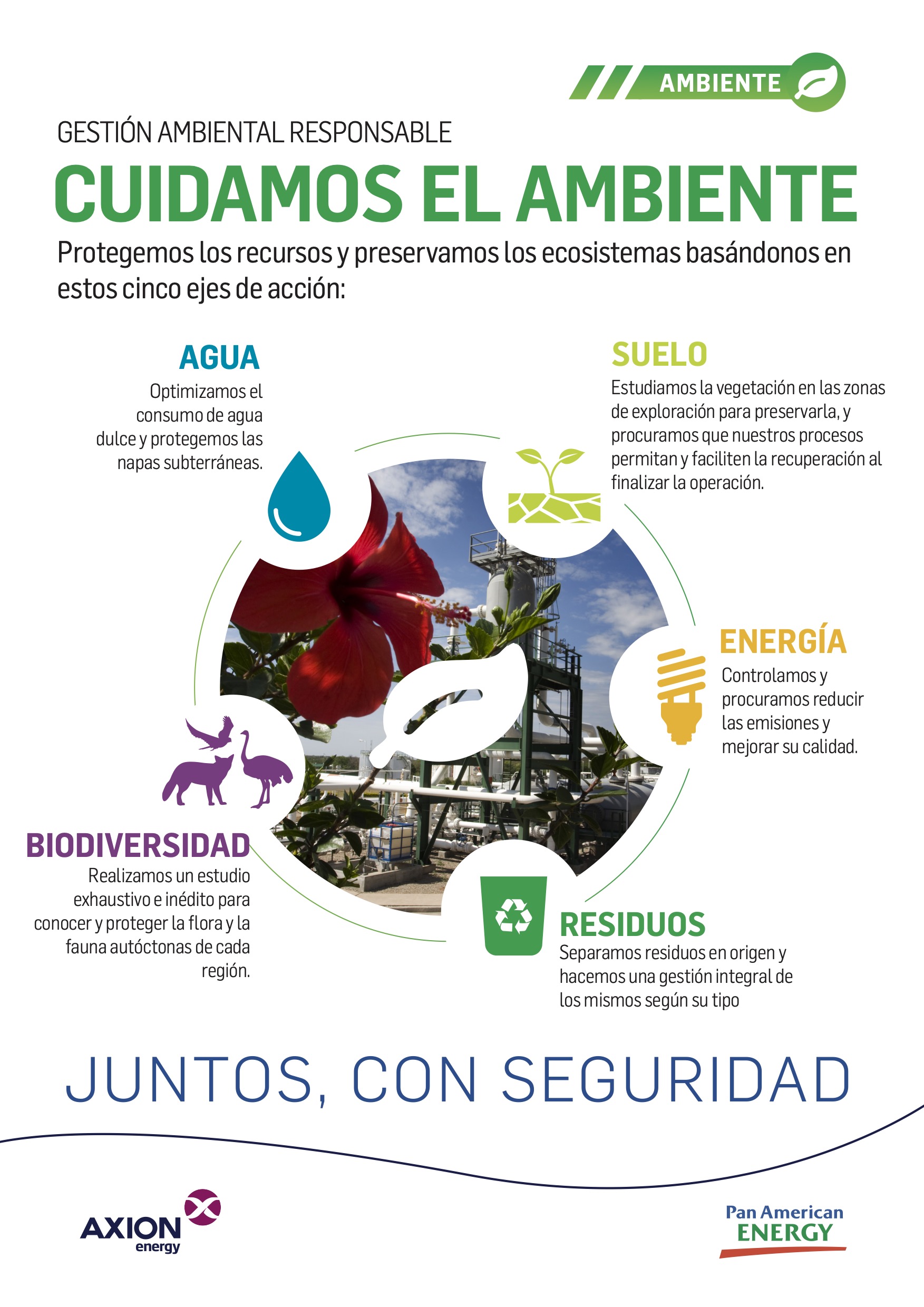 AMBIENTE

GESTIÓN AMBIENTAL RESPONSABLE

CUIDAMOS EL AMBIENTE

Protegemos los recursos y preservamos los ecosistemas basándonos en estos cinco ejes de acción:

AGUA
Optimizamos el consumo de agua dulce y protegemos las napas subterráneas.

SUELO
Estudiamos la vegetación en las zonas de exploración para preservarla, y procuramos que nuestros procesos permitan y faciliten la recuperación al finalizar la operación.

ENERGÍA
Controlamos y procuramos reducir las emisiones y mejorar su calidad.

BIODIVERSIDAD
Realizamos un estudio exhaustivo e inédito para conocer y proteger la flora y la fauna autóctonas de cada región.

RESIDUOS
Separamos residuos en origen y hacemos una gestión integral de los mismos según su tipo

JUNTOS, CON SEGURIDAD

AXION energy

Pan American ENERGY